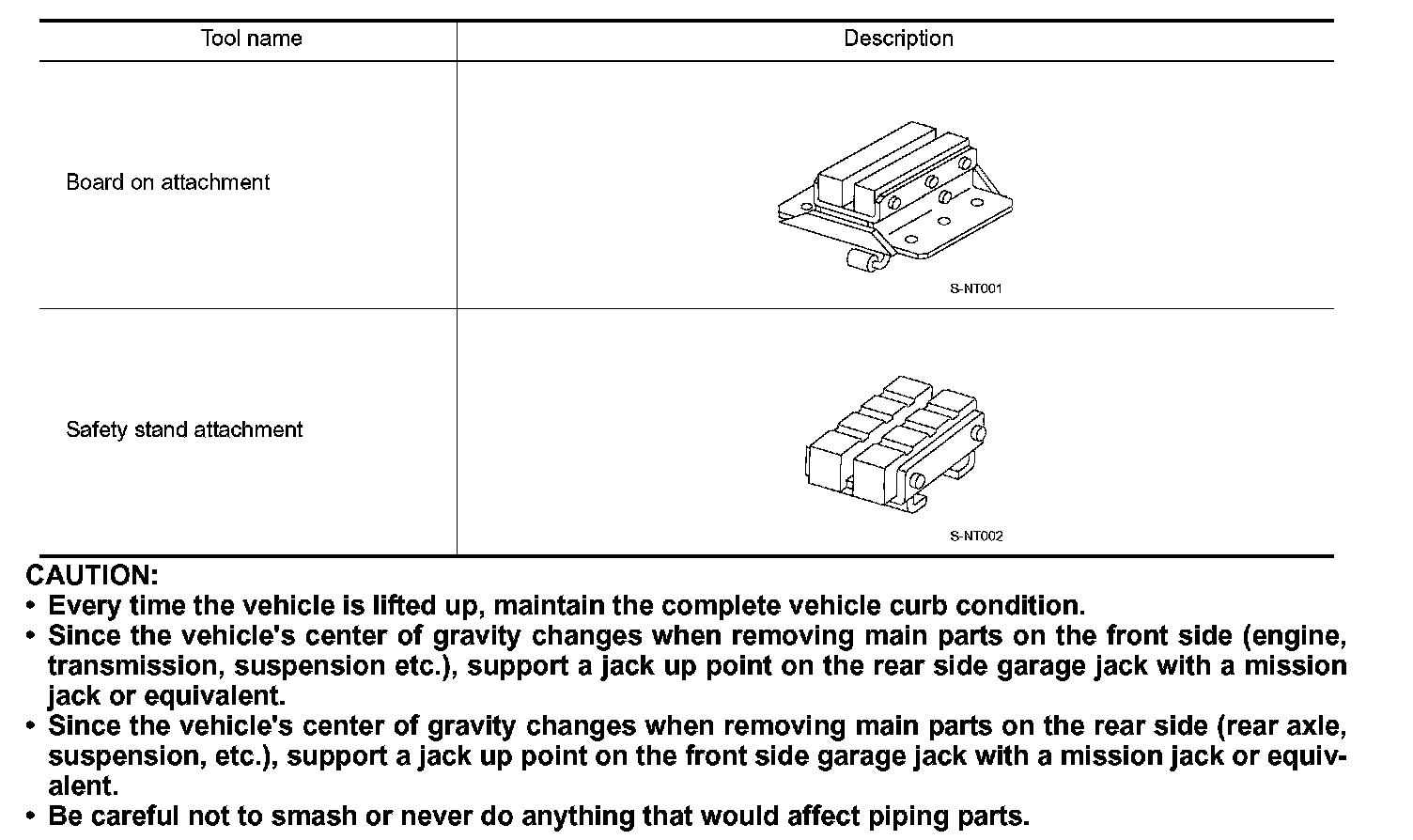 | Tool name | Description |
|---|---|
| Board on attachment | S-NT001 |
| Safety stand attachment | S-NT002 |

CAUTION:
• Every time the vehicle is lifted up, maintain the complete vehicle curb condition.
• Since the vehicle's center of gravity changes when removing main parts on the front side (engine, transmission, suspension etc.), support a jack up point on the rear side garage jack with a mission jack or equivalent.
• Since the vehicle's center of gravity changes when removing main parts on the rear side (rear axle, suspension, etc.), support a jack up point on the front side garage jack with a mission jack or equivalent.
• Be careful not to smash or never do anything that would affect piping parts.